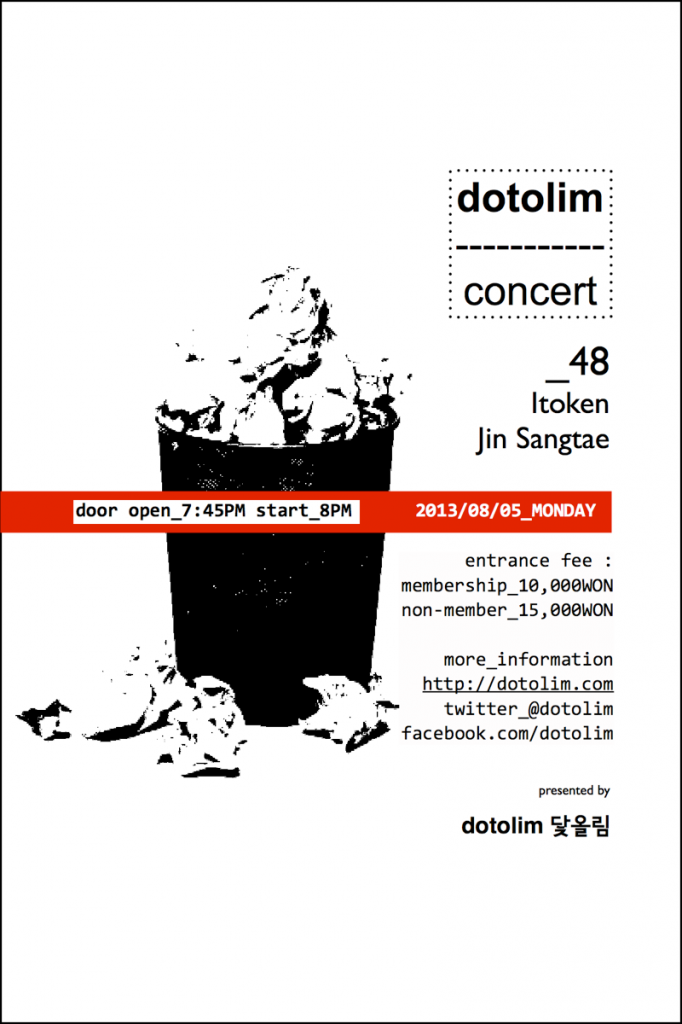 dotolim
----------
concert

_48
Itoken
Jin Sangtae

door open_7:45PM start_8PM

2013/08/05_MONDAY

entrance fee :
membership_10,000WON
non-member_15,000WON

more_information
http://dotolim.com
twitter_@dotolim
facebook.com/dotolim

presented by

dotolim 닻올림